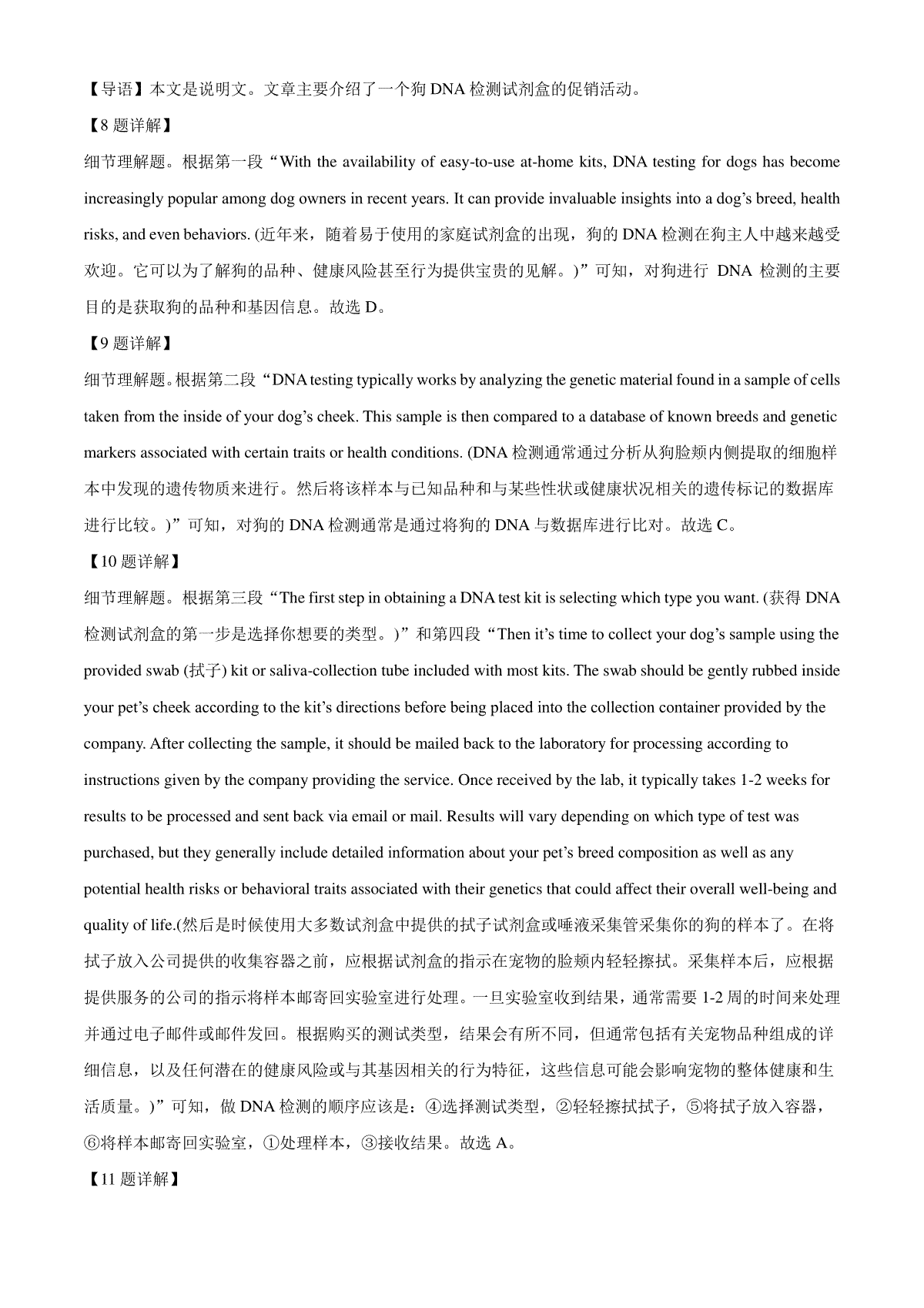 【导语】本文是说明文。文章主要介绍了一个狗 DNA 检测试剂盒的促销活动。

【8 题详解】

细节理解题。根据第一段“With the availability of easy-to-use at-home kits, DNA testing for dogs has become increasingly popular among dog owners in recent years. It can provide invaluable insights into a dog’s breed, health risks, and even behaviors. (近年来，随着易于使用的家庭试剂盒的出现，狗的 DNA 检测在狗主人中越来越受欢迎。它可以为了解狗的品种、健康风险甚至行为提供宝贵的见解。)”可知，对狗进行 DNA 检测的主要目的是获取狗的品种和基因信息。故选 D。

【9 题详解】

细节理解题。根据第二段“DNA testing typically works by analyzing the genetic material found in a sample of cells taken from the inside of your dog’s cheek. This sample is then compared to a database of known breeds and genetic markers associated with certain traits or health conditions. (DNA 检测通常通过分析从狗脸颊内侧提取的细胞样本中发现的遗传物质来进行。然后将该样本与已知品种和与某些性状或健康状况相关的遗传标记的数据库进行比较。)”可知，对狗的 DNA 检测通常是通过将狗的 DNA 与数据库进行比对。故选 C。

【10 题详解】

细节理解题。根据第三段“The first step in obtaining a DNA test kit is selecting which type you want. (获得 DNA 检测试剂盒的第一步是选择你想要的类型。)”和第四段“Then it’s time to collect your dog’s sample using the provided swab (拭子) kit or saliva-collection tube included with most kits. The swab should be gently rubbed inside your pet’s cheek according to the kit’s directions before being placed into the collection container provided by the company. After collecting the sample, it should be mailed back to the laboratory for processing according to instructions given by the company providing the service. Once received by the lab, it typically takes 1-2 weeks for results to be processed and sent back via email or mail. Results will vary depending on which type of test was purchased, but they generally include detailed information about your pet’s breed composition as well as any potential health risks or behavioral traits associated with their genetics that could affect their overall well-being and quality of life.(然后是时候使用大多数试剂盒中提供的拭子试剂盒或唾液采集管采集你的狗的样本了。在将拭子放入公司提供的收集容器之前，应根据试剂盒的指示在宠物的脸颊内轻轻擦拭。采集样本后，应根据提供服务的公司的指示将样本邮寄回实验室进行处理。一旦实验室收到结果，通常需要 1-2 周的时间来处理并通过电子邮件或邮件发回。根据购买的测试类型，结果会有所不同，但通常包括有关宠物品种组成的详细信息，以及任何潜在的健康风险或与其基因相关的行为特征，这些信息可能会影响宠物的整体健康和生活质量。)”可知，做 DNA 检测的顺序应该是：④选择测试类型，②轻轻擦拭拭子，⑤将拭子放入容器，⑥将样本邮寄回实验室，①处理样本，③接收结果。故选 A。

【11 题详解】